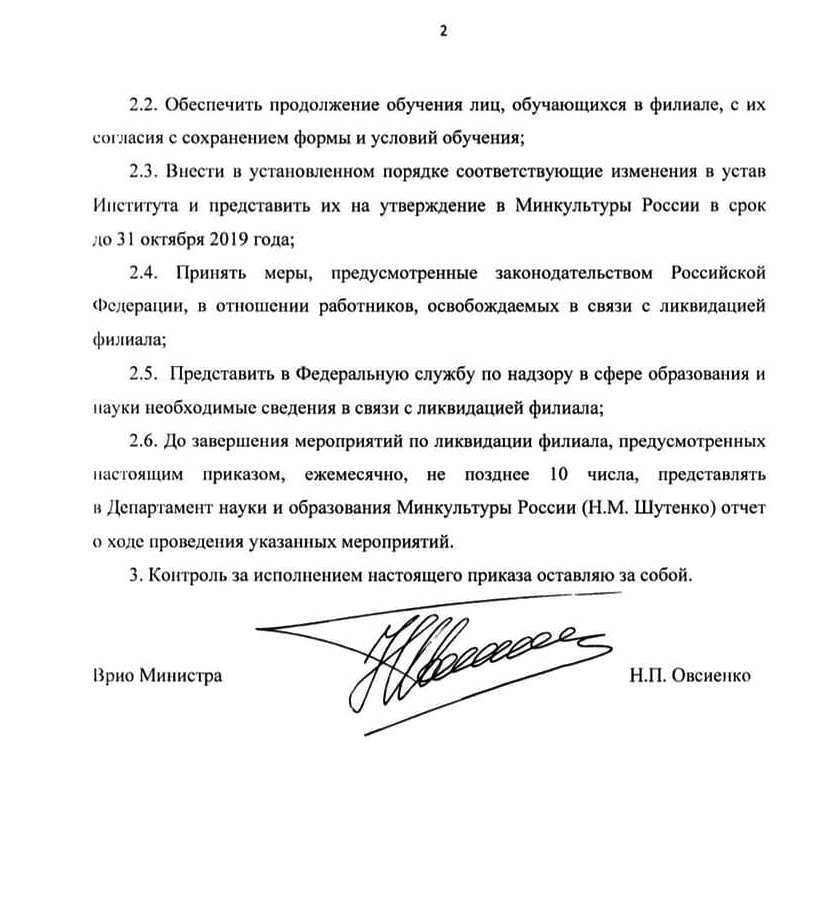 2

2.2. Обеспечить продолжение обучения лиц, обучающихся в филиале, с их согласия с сохранением формы и условий обучения;

2.3. Внести в установленном порядке соответствующие изменения в устав Института и представить их на утверждение в Минкультуры России в срок до 31 октября 2019 года;

2.4. Принять меры, предусмотренные законодательством Российской Федерации, в отношении работников, освобождаемых в связи с ликвидацией филиала;

2.5. Представить в Федеральную службу по надзору в сфере образования и науки необходимые сведения в связи с ликвидацией филиала;

2.6. До завершения мероприятий по ликвидации филиала, предусмотренных настоящим приказом, ежемесячно, не позднее 10 числа, представлять в Департамент науки и образования Минкультуры России (Н.М. Шутенко) отчет о ходе проведения указанных мероприятий.

3. Контроль за исполнением настоящего приказа оставляю за собой.

Врио Министра

Н.П. Овсиенко